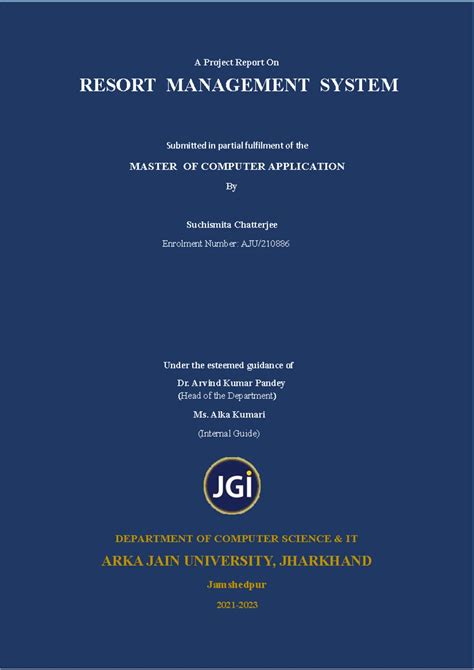 A Project Report On

RESORT MANAGEMENT SYSTEM

Submitted in partial fulfilment of the

MASTER OF COMPUTER APPLICATION

By

Suchismita Chatterjee

Enrolment Number: AJU/210886

Under the esteemed guidance of

Dr. Arvind Kumar Pandey
(Head of the Department)

Ms. Alka Kumari
(Internal Guide)

JGi

DEPARTMENT OF COMPUTER SCIENCE & IT

ARKA JAIN UNIVERSITY, JHARKHAND

Jamshedpur

2021-2023